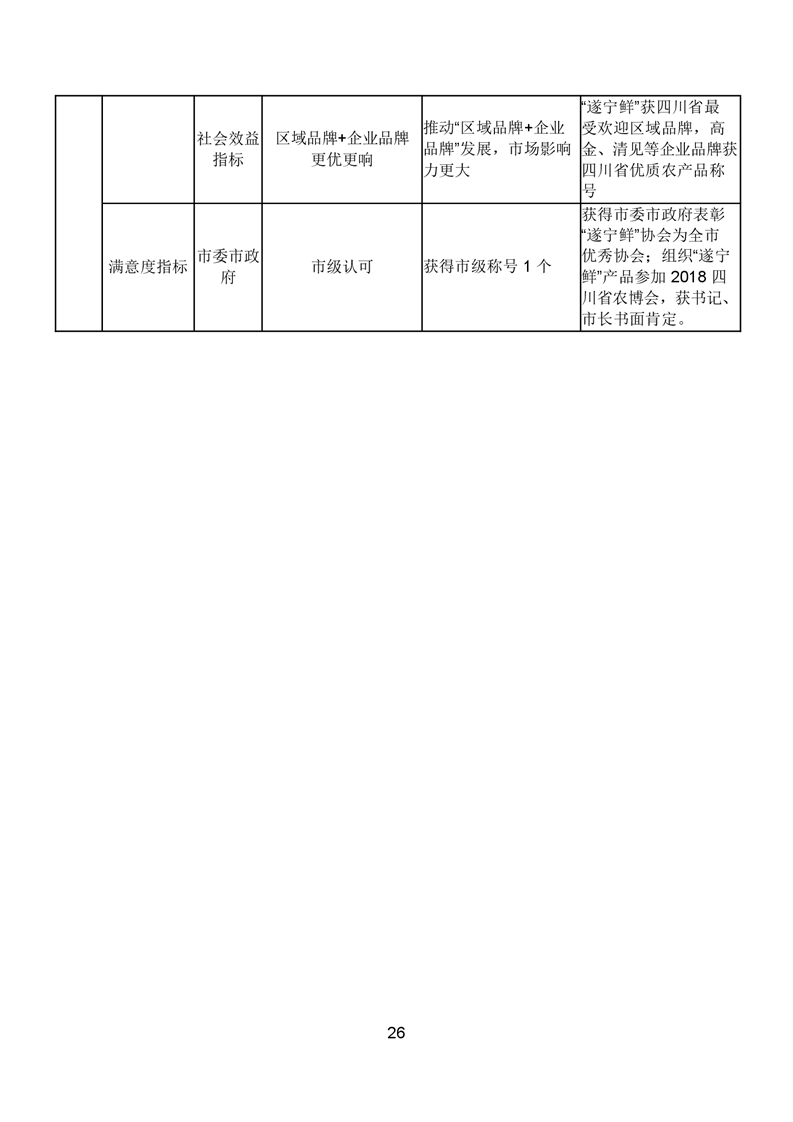 | | | | | | |
|---|---|---|---|---|---|
| | | 社会效益指标 | 区域品牌+企业品牌更优更响 | 推动“区域品牌+企业品牌”发展，市场影响力更大 | “遂宁鲜”获四川省最受欢迎区域品牌，高金、清见等企业品牌获四川省优质农产品称号 |
| | 满意度指标 | 市委市政府 | 市级认可 | 获得市级称号 1 个 | 获得市委市政府表彰“遂宁鲜”协会为全市优秀协会；组织“遂宁鲜”产品参加 2018 四川省农博会，获书记、市长书面肯定。 |

26